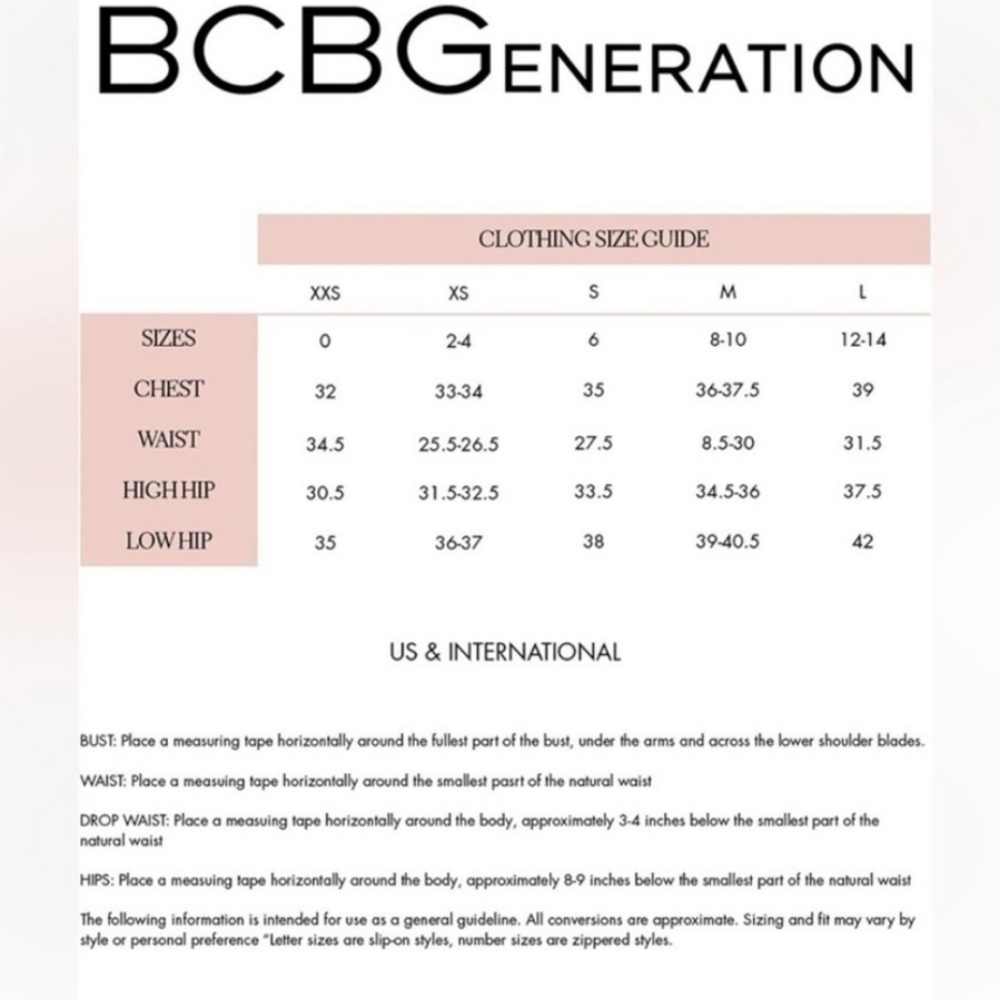 BCBGENERATION

CLOTHING SIZE GUIDE

| | XXS | XS | S | M | L |
|---|---|---|---|---|---|
| SIZES | 0 | 2-4 | 6 | 8-10 | 12-14 |
| CHEST | 32 | 33-34 | 35 | 36-37.5 | 39 |
| WAIST | 34.5 | 25.5-26.5 | 27.5 | 8.5-30 | 31.5 |
| HIGH HIP | 30.5 | 31.5-32.5 | 33.5 | 34.5-36 | 37.5 |
| LOW HIP | 35 | 36-37 | 38 | 39-40.5 | 42 |

US & INTERNATIONAL

BUST: Place a measuring tape horizontally around the fullest part of the bust, under the arms and across the lower shoulder blades.

WAIST: Place a measuing tape horizontally around the smallest pasrt of the natural waist

DROP WAIST: Place a measuing tape horizontally around the body, approximately 3-4 inches below the smallest part of the natural waist

HIPS: Place a measuing tape horizontally around the body, approximately 8-9 inches below the smallest part of the natural waist

The following information is intended for use as a general guideline. All conversions are approximate. Sizing and fit may vary by style or personal preference "Letter sizes are slip-on styles, number sizes are zippered styles.